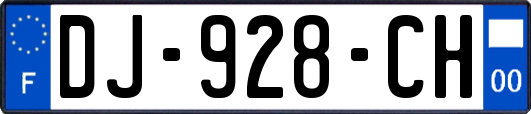 F
DJ-928-CH
00